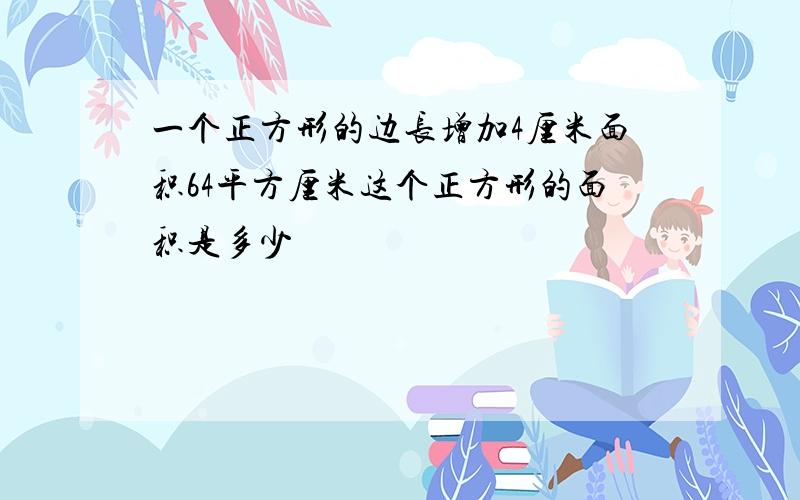 一个正方形的边長增加4厘米面积64平方厘米这个正方形的面积是多少